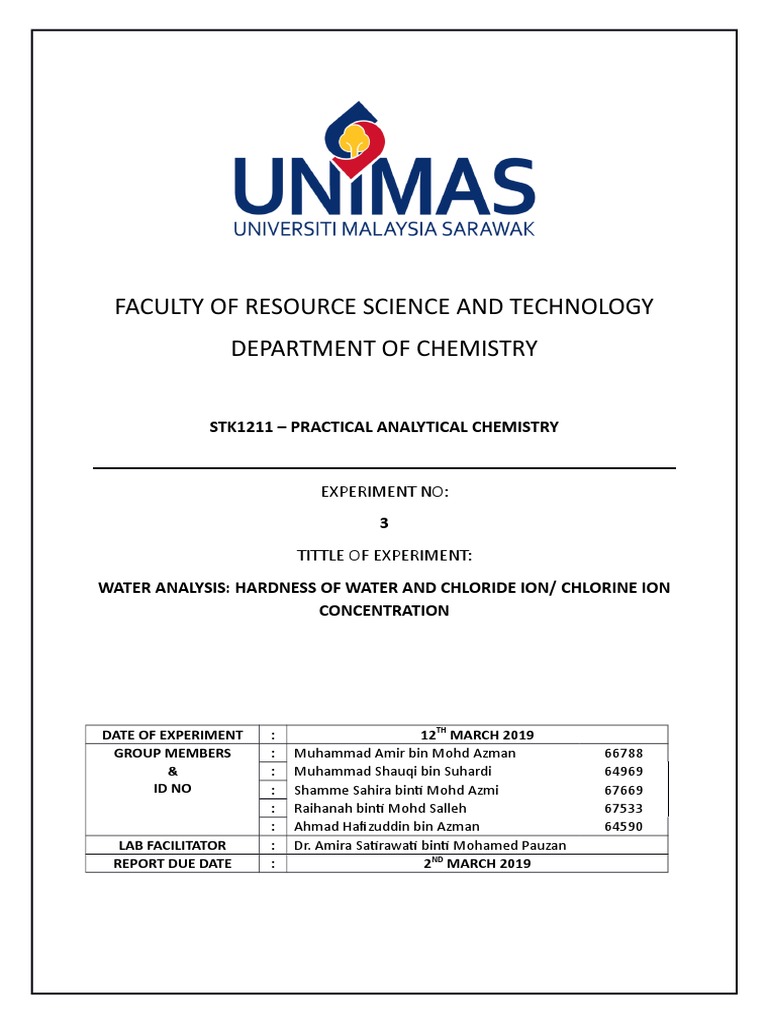 UNIMAS
UNIVERSITI MALAYSIA SARAWAK

FACULTY OF RESOURCE SCIENCE AND TECHNOLOGY
DEPARTMENT OF CHEMISTRY

STK1211 – PRACTICAL ANALYTICAL CHEMISTRY

EXPERIMENT NO:
3
TITTLE OF EXPERIMENT:
WATER ANALYSIS: HARDNESS OF WATER AND CHLORIDE ION/ CHLORINE ION CONCENTRATION

| DATE OF EXPERIMENT | : | 12$^{TH}$ MARCH 2019 | |
|---|---|---|---|
| GROUP MEMBERS & ID NO | : | Muhammad Amir bin Mohd Azman | 66788 |
| | : | Muhammad Shauqi bin Suhardi | 64969 |
| | : | Shamme Sahira binti Mohd Azmi | 67669 |
| | : | Raihanah binti Mohd Salleh | 67533 |
| | : | Ahmad Hafizuddin bin Azman | 64590 |
| LAB FACILITATOR | : | Dr. Amira Satirawati binti Mohamed Pauzan | |
| REPORT DUE DATE | : | 2$^{ND}$ MARCH 2019 | |